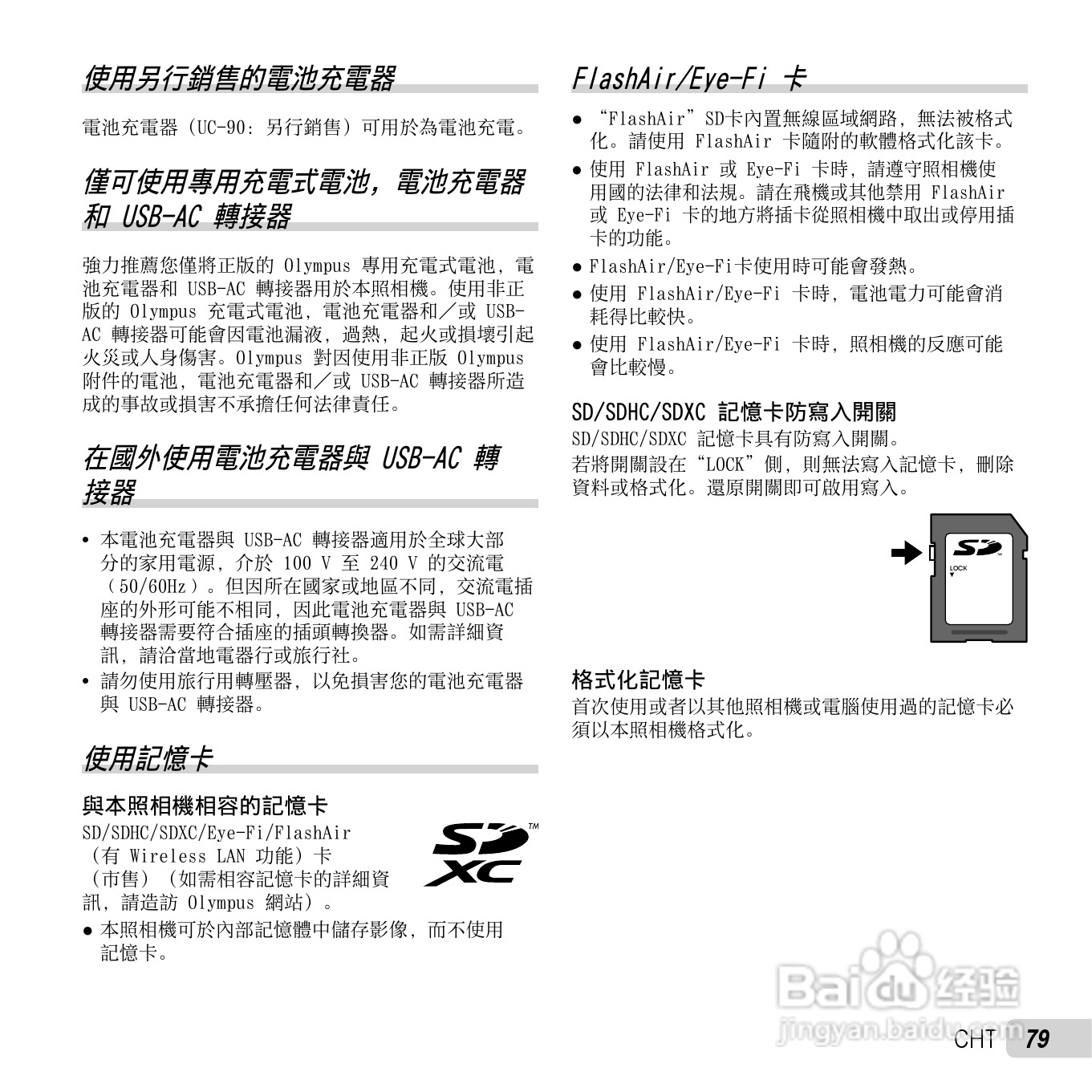 使用另行銷售的電池充電器

電池充電器（UC-90：另行銷售）可用於為電池充電。

僅可使用專用充電式電池，電池充電器和 USB-AC 轉接器

強力推薦您僅將正版的 Olympus 專用充電式電池，電池充電器和 USB-AC 轉接器用於本照相機。使用非正版的 Olympus 充電式電池，電池充電器和／或 USB-AC 轉接器可能會因電池漏液，過熱，起火或損壞引起火災或人身傷害。Olympus 對因使用非正版 Olympus 附件的電池，電池充電器和／或 USB-AC 轉接器所造成的事故或損害不承擔任何法律責任。

在國外使用電池充電器與 USB-AC 轉接器

• 本電池充電器與 USB-AC 轉接器適用於全球大部分的家用電源，介於 100 V 至 240 V 的交流電（50/60Hz）。但因所在國家或地區不同，交流電插座的外形可能不相同，因此電池充電器與 USB-AC 轉接器需要符合插座的插頭轉換器。如需詳細資訊，請洽當地電器行或旅行社。
• 請勿使用旅行用轉壓器，以免損害您的電池充電器與 USB-AC 轉接器。

使用記憶卡

與本照相機相容的記憶卡

SD/SDHC/SDXC/Eye-Fi/FlashAir（有 Wireless LAN 功能）卡（市售）（如需相容記憶卡的詳細資訊，請造訪 Olympus 網站）。

SD XC ™

● 本照相機可於內部記憶體中儲存影像，而不使用記憶卡。

FlashAir/Eye-Fi 卡

● “FlashAir”SD卡內置無線區域網路，無法被格式化。請使用 FlashAir 卡隨附的軟體格式化該卡。
● 使用 FlashAir 或 Eye-Fi 卡時，請遵守照相機使用國的法律和法規。請在飛機或其他禁用 FlashAir 或 Eye-Fi 卡的地方將插卡從照相機中取出或停用插卡的功能。
● FlashAir/Eye-Fi卡使用時可能會發熱。
● 使用 FlashAir/Eye-Fi 卡時，電池電力可能會消耗得比較快。
● 使用 FlashAir/Eye-Fi 卡時，照相機的反應可能會比較慢。

SD/SDHC/SDXC 記憶卡防寫入開關

SD/SDHC/SDXC 記憶卡具有防寫入開關。
若將開關設在“LOCK”側，則無法寫入記憶卡，刪除資料或格式化。還原開關即可啟用寫入。

SD LOCK

格式化記憶卡

首次使用或者以其他照相機或電腦使用過的記憶卡必須以本照相機格式化。

Baidu 经验
jingyan.baidu.com

CHT 79